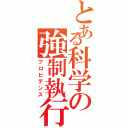 とある科学の強制執行
プロビデンス